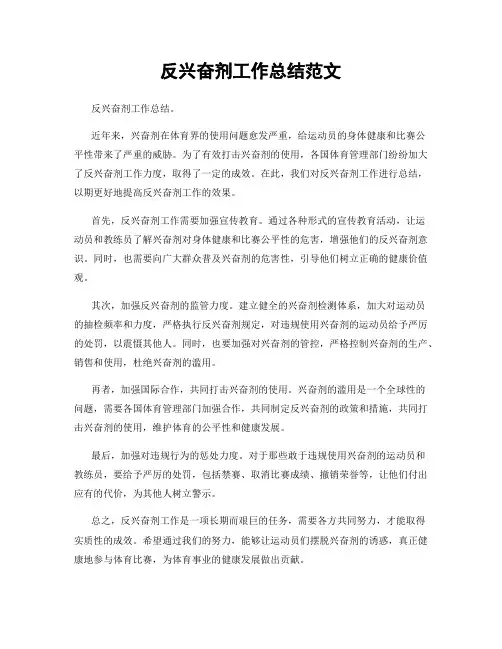 反兴奋剂工作总结范文

反兴奋剂工作总结。

近年来，兴奋剂在体育界的使用问题愈发严重，给运动员的身体健康和比赛公平性带来了严重的威胁。为了有效打击兴奋剂的使用，各国体育管理部门纷纷加大了反兴奋剂工作力度，取得了一定的成效。在此，我们对反兴奋剂工作进行总结，以期更好地提高反兴奋剂工作的效果。

首先，反兴奋剂工作需要加强宣传教育。通过各种形式的宣传教育活动，让运动员和教练员了解兴奋剂对身体健康和比赛公平性的危害，增强他们的反兴奋剂意识。同时，也需要向广大群众普及兴奋剂的危害性，引导他们树立正确的健康价值观。

其次，加强反兴奋剂的监管力度。建立健全的兴奋剂检测体系，加大对运动员的抽检频率和力度，严格执行反兴奋剂规定，对违规使用兴奋剂的运动员给予严厉的处罚，以震慑其他人。同时，也要加强对兴奋剂的管控，严格控制兴奋剂的生产、销售和使用，杜绝兴奋剂的滥用。

再者，加强国际合作，共同打击兴奋剂的使用。兴奋剂的滥用是一个全球性的问题，需要各国体育管理部门加强合作，共同制定反兴奋剂的政策和措施，共同打击兴奋剂的使用，维护体育的公平性和健康发展。

最后，加强对违规行为的惩处力度。对于那些敢于违规使用兴奋剂的运动员和教练员，要给予严厉的处罚，包括禁赛、取消比赛成绩、撤销荣誉等，让他们付出应有的代价，为其他人树立警示。

总之，反兴奋剂工作是一项长期而艰巨的任务，需要各方共同努力，才能取得实质性的成效。希望通过我们的努力，能够让运动员们摆脱兴奋剂的诱惑，真正健康地参与体育比赛，为体育事业的健康发展做出贡献。